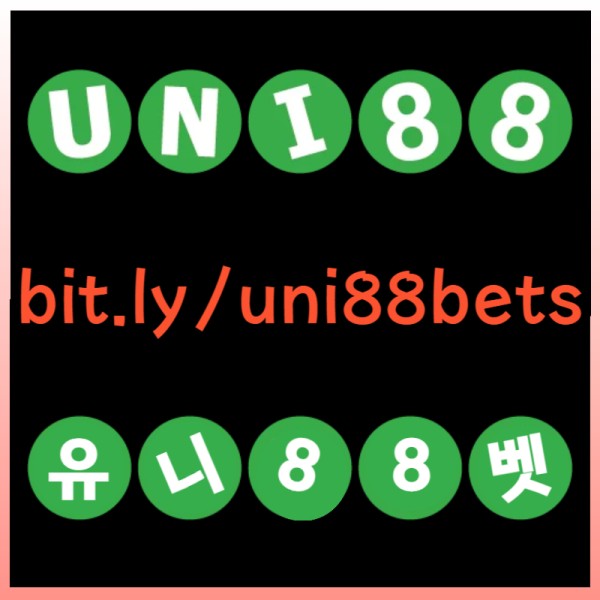 UNI88

bit.ly/uni88bets

유니88벳